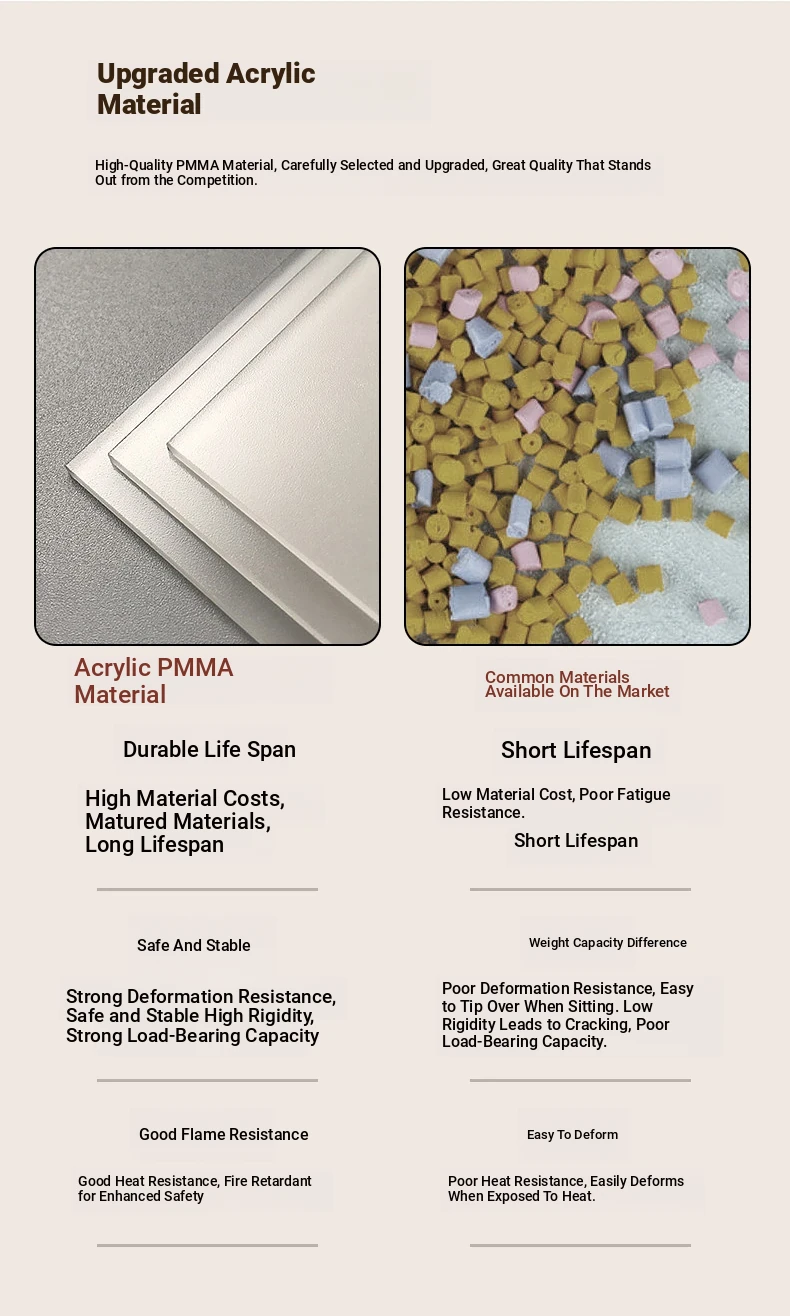 Upgraded Acrylic Material

High-Quality PMMA Material, Carefully Selected and Upgraded, Great Quality That Stands Out from the Competition.

Acrylic PMMA Material

Durable Life Span

High Material Costs, Matured Materials, Long Lifespan

Safe And Stable

Strong Deformation Resistance, Safe and Stable High Rigidity, Strong Load-Bearing Capacity

Good Flame Resistance

Good Heat Resistance, Fire Retardant for Enhanced Safety

Common Materials Available On The Market

Short Lifespan

Low Material Cost, Poor Fatigue Resistance.

Short Lifespan

Weight Capacity Difference

Poor Deformation Resistance, Easy to Tip Over When Sitting. Low Rigidity Leads to Cracking, Poor Load-Bearing Capacity.

Easy To Deform

Poor Heat Resistance, Easily Deforms When Exposed To Heat.